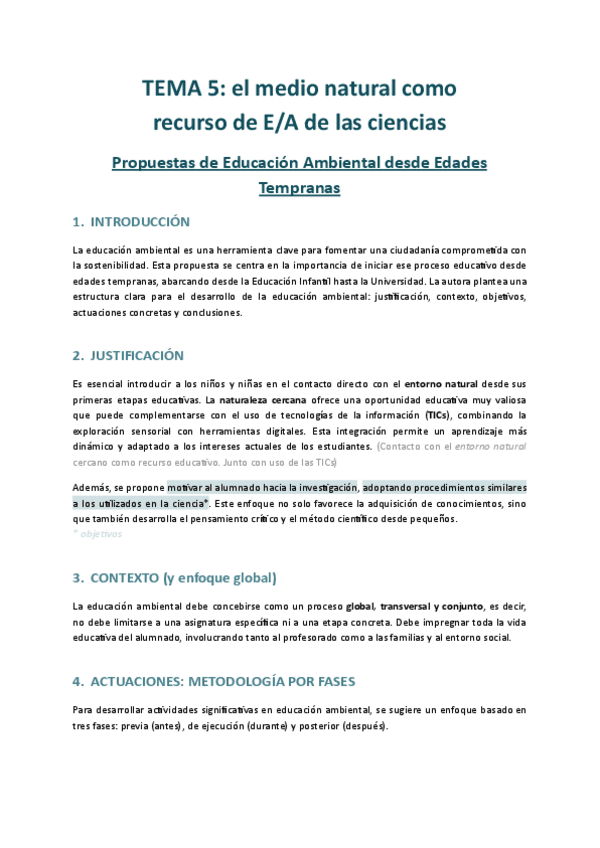 TEMA 5: el medio natural como recurso de E/A de las ciencias

Propuestas de Educación Ambiental desde Edades Tempranas

1. INTRODUCCIÓN

La educación ambiental es una herramienta clave para fomentar una ciudadanía comprometida con la sostenibilidad. Esta propuesta se centra en la importancia de iniciar ese proceso educativo desde edades tempranas, abarcando desde la Educación Infantil hasta la Universidad. La autora plantea una estructura clara para el desarrollo de la educación ambiental: justificación, contexto, objetivos, actuaciones concretas y conclusiones.

2. JUSTIFICACIÓN

Es esencial introducir a los niños y niñas en el contacto directo con el entorno natural desde sus primeras etapas educativas. La naturaleza cercana ofrece una oportunidad educativa muy valiosa que puede complementarse con el uso de tecnologías de la información (TICs), combinando la exploración sensorial con herramientas digitales. Esta integración permite un aprendizaje más dinámico y adaptado a los intereses actuales de los estudiantes. (Contacto con el entorno natural cercano como recurso educativo. Junto con uso de las TICs)

Además, se propone motivar al alumnado hacia la investigación, adoptando procedimientos similares a los utilizados en la ciencia*. Este enfoque no solo favorece la adquisición de conocimientos, sino que también desarrolla el pensamiento crítico y el método científico desde pequeños.
* objetivos

3. CONTEXTO (y enfoque global)

La educación ambiental debe concebirse como un proceso global, transversal y conjunto, es decir, no debe limitarse a una asignatura específica ni a una etapa concreta. Debe impregnar toda la vida educativa del alumnado, involucrando tanto al profesorado como a las familias y al entorno social.

4. ACTUACIONES: METODOLOGÍA POR FASES

Para desarrollar actividades significativas en educación ambiental, se sugiere un enfoque basado en tres fases: previa (antes), de ejecución (durante) y posterior (después).